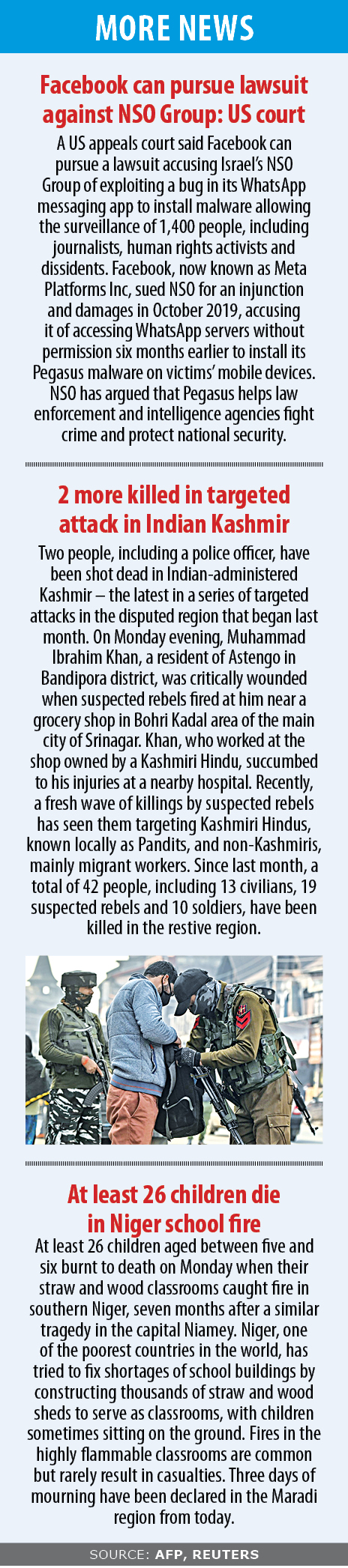 MORE NEWS

Facebook can pursue lawsuit against NSO Group: US court

A US appeals court said Facebook can pursue a lawsuit accusing Israel's NSO Group of exploiting a bug in its WhatsApp messaging app to install malware allowing the surveillance of 1,400 people, including journalists, human rights activists and dissidents. Facebook, now known as Meta Platforms Inc, sued NSO for an injunction and damages in October 2019, accusing it of accessing WhatsApp servers without permission six months earlier to install its Pegasus malware on victims' mobile devices. NSO has argued that Pegasus helps law enforcement and intelligence agencies fight crime and protect national security.

2 more killed in targeted attack in Indian Kashmir

Two people, including a police officer, have been shot dead in Indian-administered Kashmir – the latest in a series of targeted attacks in the disputed region that began last month. On Monday evening, Muhammad Ibrahim Khan, a resident of Astengo in Bandipora district, was critically wounded when suspected rebels fired at him near a grocery shop in Bohri Kadal area of the main city of Srinagar. Khan, who worked at the shop owned by a Kashmiri Hindu, succumbed to his injuries at a nearby hospital. Recently, a fresh wave of killings by suspected rebels has seen them targeting Kashmiri Hindus, known locally as Pandits, and non-Kashmiris, mainly migrant workers. Since last month, a total of 42 people, including 13 civilians, 19 suspected rebels and 10 soldiers, have been killed in the restive region.

At least 26 children die in Niger school fire

At least 26 children aged between five and six burnt to death on Monday when their straw and wood classrooms caught fire in southern Niger, seven months after a similar tragedy in the capital Niamey. Niger, one of the poorest countries in the world, has tried to fix shortages of school buildings by constructing thousands of straw and wood sheds to serve as classrooms, with children sometimes sitting on the ground. Fires in the highly flammable classrooms are common but rarely result in casualties. Three days of mourning have been declared in the Maradi region from today.

SOURCE: AFP, REUTERS